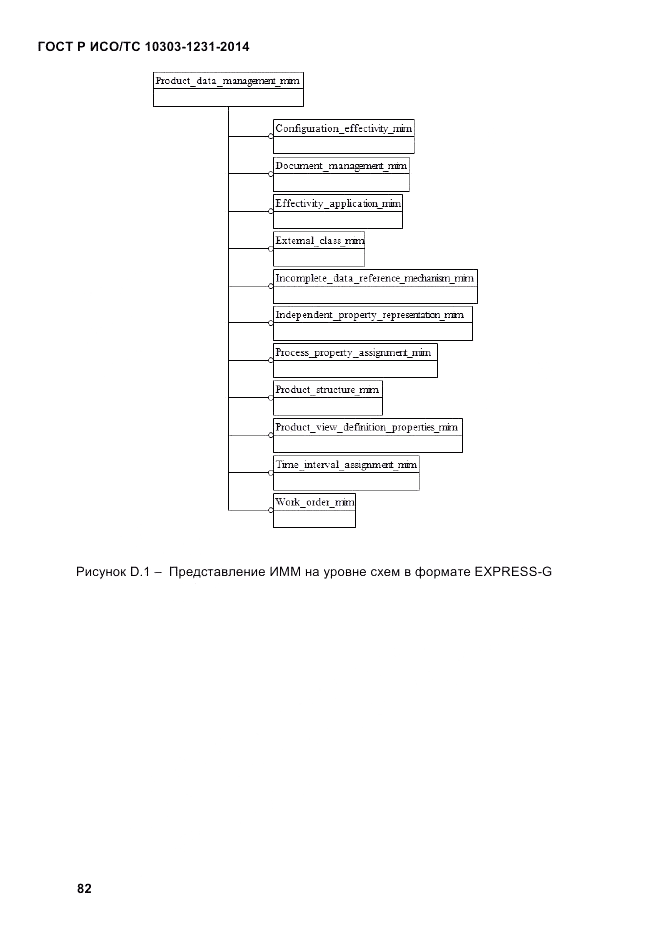 ГОСТ Р ИСО/ТС 10303-1231-2014

Product_data_management_mim

Configuration_effectivity_mim

Document_management_mim

Effectivity_application_mim

External_class_mim

Incomplete_data_reference_mechanism_mim

Independent_property_representation_mim

Process_property_assignment_mim

Product_structure_mim

Product_view_definition_properties_mim

Time_interval_assignment_mim

Work_order_mim

Рисунок D.1 – Представление ИММ на уровне схем в формате EXPRESS-G

82